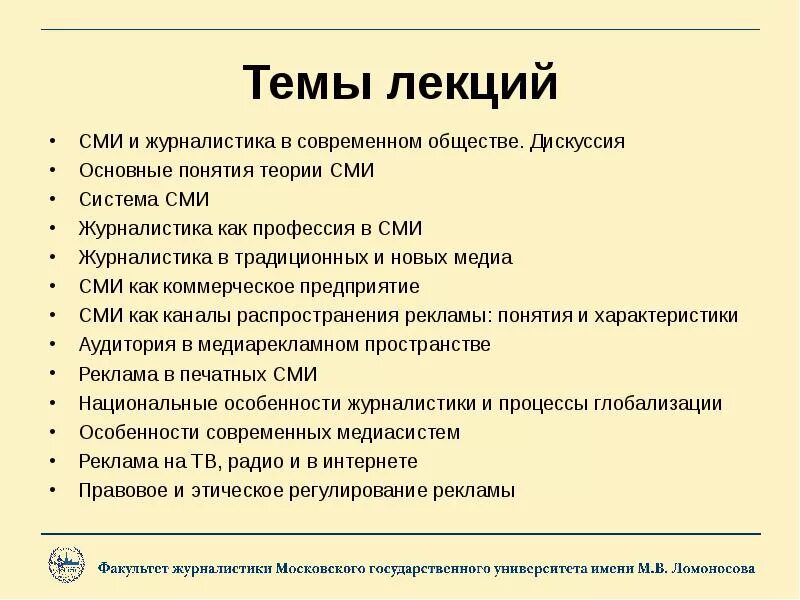 Темы лекций

• СМИ и журналистика в современном обществе. Дискуссия
• Основные понятия теории СМИ
• Система СМИ
• Журналистика как профессия в СМИ
• Журналистика в традиционных и новых медиа
• СМИ как коммерческое предприятие
• СМИ как каналы распространения рекламы: понятия и характеристики
• Аудитория в медиарекламном пространстве
• Реклама в печатных СМИ
• Национальные особенности журналистики и процессы глобализации
• Особенности современных медиасистем
• Реклама на ТВ, радио и в интернете
• Правовое и этическое регулирование рекламы

Факультет журналистики Московского государственного университета имени М.В. Ломоносова